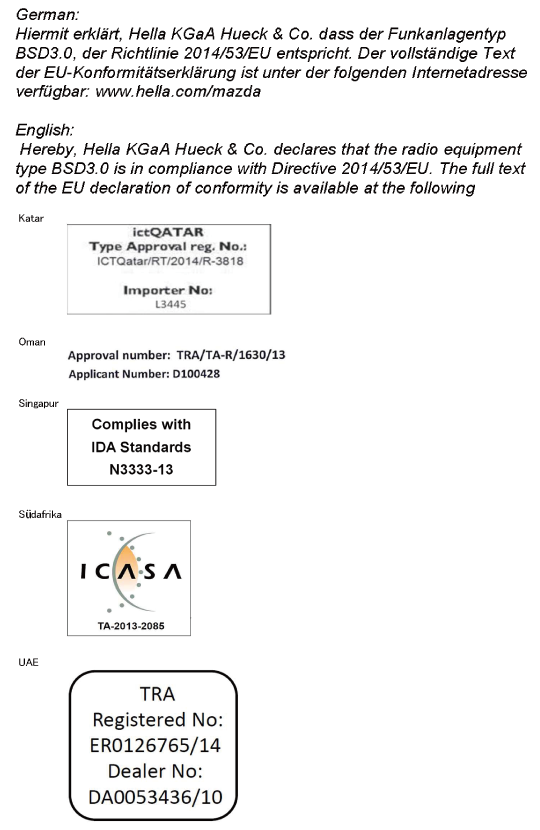 German:
Hiermit erklärt, Hella KGaA Hueck & Co. dass der Funkanlagentyp BSD3.0, der Richtlinie 2014/53/EU entspricht. Der vollständige Text der EU-Konformitätserklärung ist unter der folgenden Internetadresse verfügbar: www.hella.com/mazda

English:
Hereby, Hella KGaA Hueck & Co. declares that the radio equipment type BSD3.0 is in compliance with Directive 2014/53/EU. The full text of the EU declaration of conformity is available at the following

Katar

ictQATAR
Type Approval reg. No.:
ICTQatar/RT/2014/R-3818

Importer No:
L3445

Oman

Approval number: TRA/TA-R/1630/13
Applicant Number: D100428

Singapur

Complies with
IDA Standards
N3333-13

Südafrika

ICASA
TA-2013-2085

UAE

TRA
Registered No:
ER0126765/14
Dealer No:
DA0053436/10